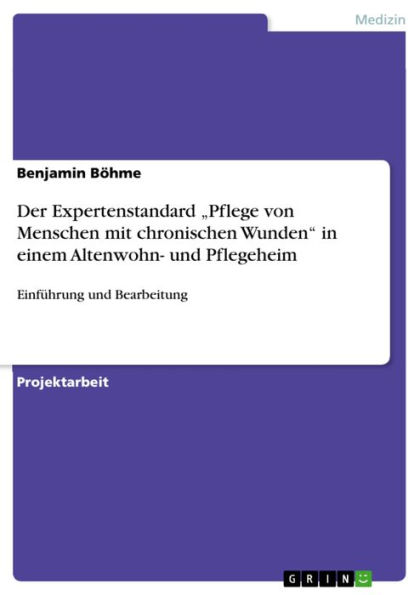 Medizin

Benjamin Böhme

Der Expertenstandard „Pflege von Menschen mit chronischen Wunden“ in einem Altenwohn- und Pflegeheim

Einführung und Bearbeitung

Projektarbeit

GRIN